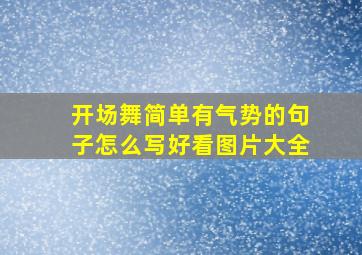 开场舞简单有气势的句子怎么写好看图片大全